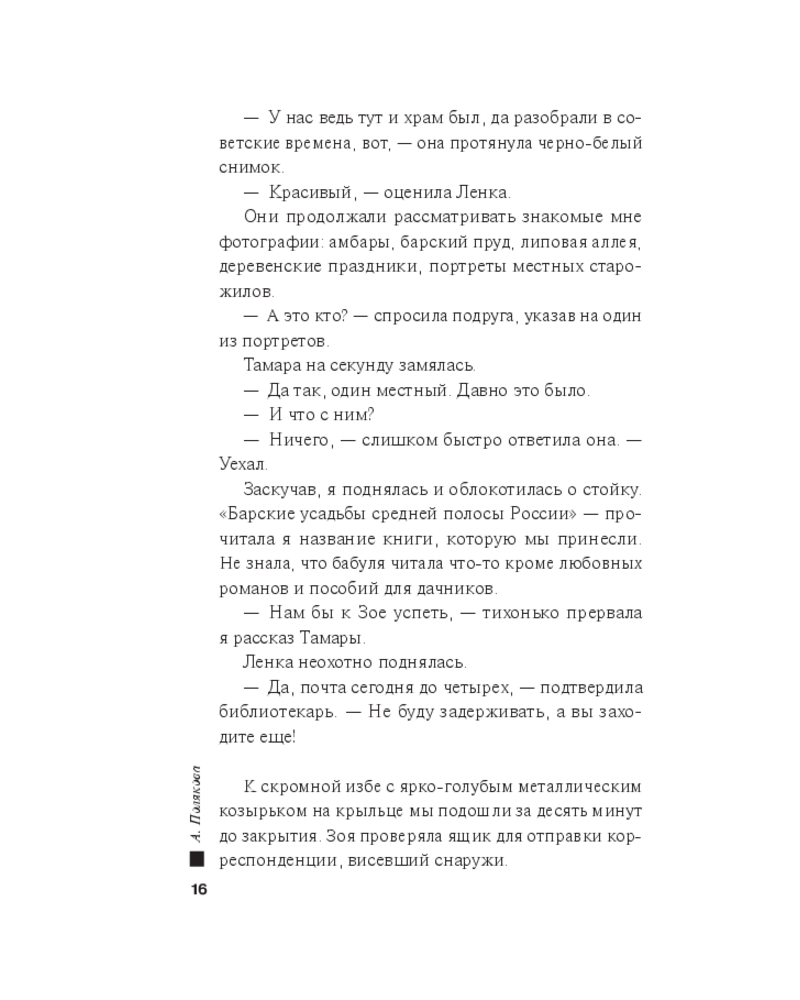 — У нас ведь тут и храм был, да разобрали в советские времена, вот, — она протянула черно-белый снимок.

— Красивый, — оценила Ленка.

Они продолжали рассматривать знакомые мне фотографии: амбары, барский пруд, липовая аллея, деревенские праздники, портреты местных старожилов.

— А это кто? — спросила подруга, указав на один из портретов.

Тамара на секунду замялась.

— Да так, один местный. Давно это было.

— И что с ним?

— Ничего, — слишком быстро ответила она. — Уехал.

Заскучав, я поднялась и облокотилась о стойку. «Барские усадьбы средней полосы России» — прочитала я название книги, которую мы принесли. Не знала, что бабуля читала что-то кроме любовных романов и пособий для дачников.

— Нам бы к Зое успеть, — тихонько прервала я рассказ Тамары.

Ленка неохотно поднялась.

— Да, почта сегодня до четырех, — подтвердила библиотекарь. — Не буду задерживать, а вы заходите еще!

К скромной избе с ярко-голубым металлическим козырьком на крыльце мы подошли за десять минут до закрытия. Зоя проверяла ящик для отправки корреспонденции, висевший снаружи.

А. Полякова

16